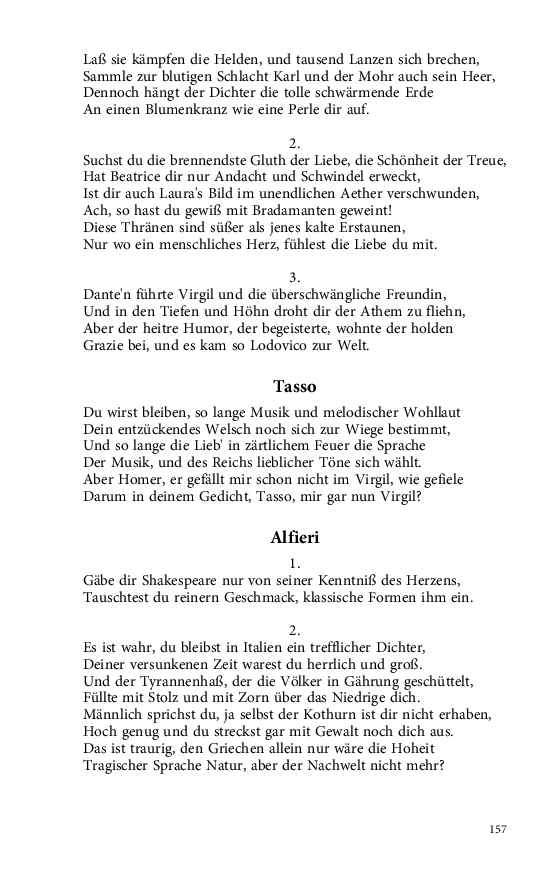 Laß sie kämpfen die Helden, und tausend Lanzen sich brechen,
Sammle zur blutigen Schlacht Karl und der Mohr auch sein Heer,
Dennoch hängt der Dichter die tolle schwärmende Erde
An einen Blumenkranz wie eine Perle dir auf.

2.
Suchst du die brennendste Gluth der Liebe, die Schönheit der Treue,
Hat Beatrice dir nur Andacht und Schwindel erweckt,
Ist dir auch Laura's Bild im unendlichen Aether verschwunden,
Ach, so hast du gewiß mit Bradamanten geweint!
Diese Thränen sind süßer als jenes kalte Erstaunen,
Nur wo ein menschliches Herz, fühlest die Liebe du mit.

3.
Dante'n führte Virgil und die überschwängliche Freundin,
Und in den Tiefen und Höhn droht dir der Athem zu fliehn,
Aber der heitre Humor, der begeisterte, wohnte der holden
Grazie bei, und es kam so Lodovico zur Welt.

Tasso

Du wirst bleiben, so lange Musik und melodischer Wohllaut
Dein entzückendes Welsch noch sich zur Wiege bestimmt,
Und so lange die Lieb' in zärtlichem Feuer die Sprache
Der Musik, und des Reichs lieblicher Töne sich wählt.
Aber Homer, er gefällt mir schon nicht im Virgil, wie gefiele
Darum in deinem Gedicht, Tasso, mir gar nun Virgil?

Alfieri

1.
Gäbe dir Shakespeare nur von seiner Kenntniß des Herzens,
Tauschtest du reinern Geschmack, klassische Formen ihm ein.

2.
Es ist wahr, du bleibst in Italien ein trefflicher Dichter,
Deiner versunkenen Zeit warest du herrlich und groß.
Und der Tyrannenhaß, der die Völker in Gährung geschüttelt,
Füllte mit Stolz und mit Zorn über das Niedrige dich.
Männlich sprichst du, ja selbst der Kothurn ist dir nicht erhaben,
Hoch genug und du streckst gar mit Gewalt noch dich aus.
Das ist traurig, den Griechen allein nur wäre die Hoheit
Tragischer Sprache Natur, aber der Nachwelt nicht mehr?

157